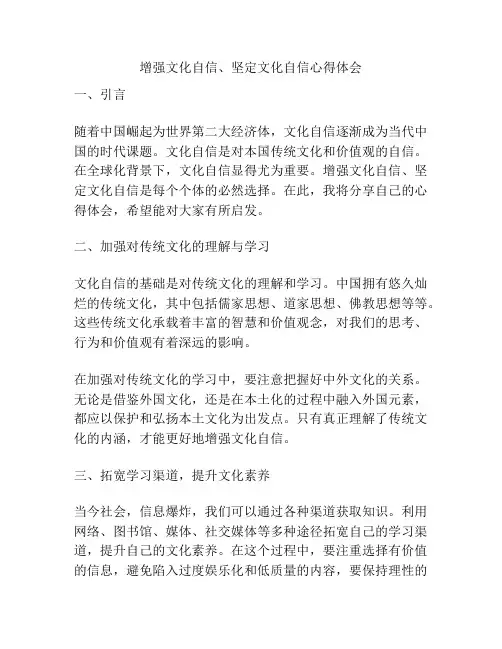 增强文化自信、坚定文化自信心得体会

一、引言

随着中国崛起为世界第二大经济体，文化自信逐渐成为当代中国的时代课题。文化自信是对本国传统文化和价值观的自信。在全球化背景下，文化自信显得尤为重要。增强文化自信、坚定文化自信是每个个体的必然选择。在此，我将分享自己的心得体会，希望能对大家有所启发。

二、加强对传统文化的理解与学习

文化自信的基础是对传统文化的理解和学习。中国拥有悠久灿烂的传统文化，其中包括儒家思想、道家思想、佛教思想等等。这些传统文化承载着丰富的智慧和价值观念，对我们的思考、行为和价值观有着深远的影响。

在加强对传统文化的学习中，要注意把握好中外文化的关系。无论是借鉴外国文化，还是在本土化的过程中融入外国元素，都应以保护和弘扬本土文化为出发点。只有真正理解了传统文化的内涵，才能更好地增强文化自信。

三、拓宽学习渠道，提升文化素养

当今社会，信息爆炸，我们可以通过各种渠道获取知识。利用网络、图书馆、媒体、社交媒体等多种途径拓宽自己的学习渠道，提升自己的文化素养。在这个过程中，要注重选择有价值的信息，避免陷入过度娱乐化和低质量的内容，要保持理性的